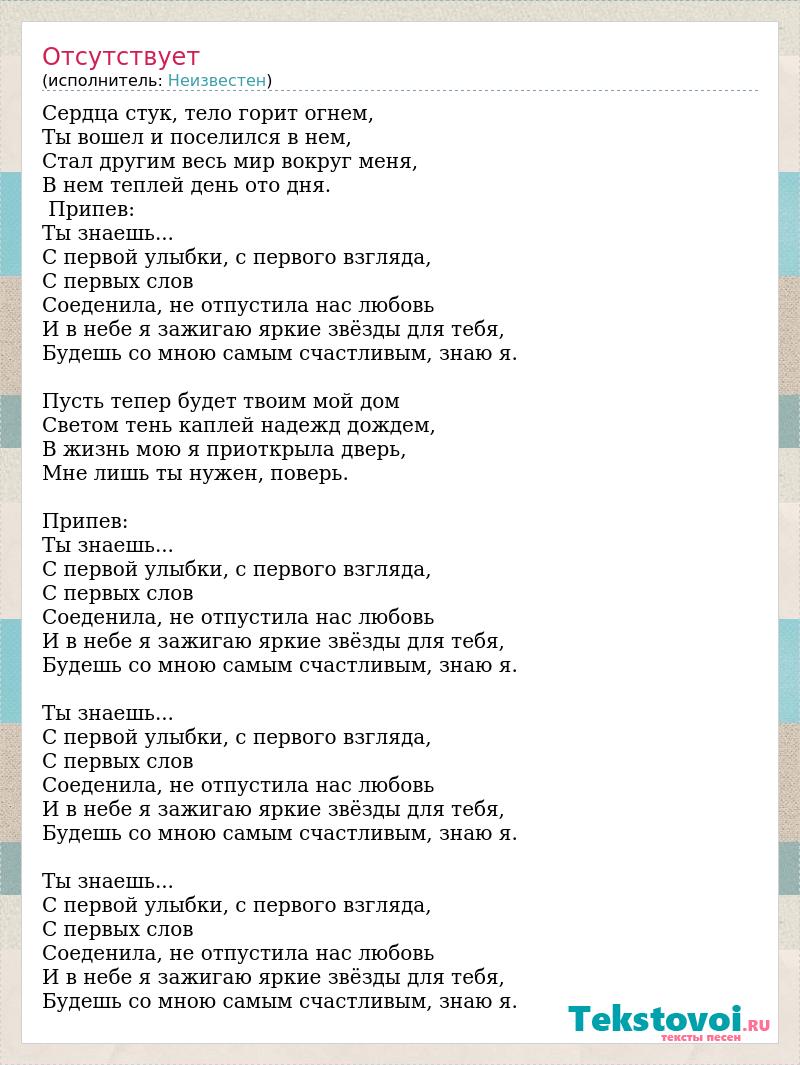 Отсутствует
(исполнитель: Неизвестен)

Сердца стук, тело горит огнем,
Ты вошел и поселился в нем,
Стал другим весь мир вокруг меня,
В нем теплей день ото дня.
Припев:
Ты знаешь...
С первой улыбки, с первого взгляда,
С первых слов
Соеденила, не отпустила нас любовь
И в небе я зажигаю яркие звёзды для тебя,
Будешь со мною самым счастливым, знаю я.

Пусть тепер будет твоим мой дом
Светом тень каплей надежд дождем,
В жизнь мою я приоткрыла дверь,
Мне лишь ты нужен, поверь.

Припев:
Ты знаешь...
С первой улыбки, с первого взгляда,
С первых слов
Соеденила, не отпустила нас любовь
И в небе я зажигаю яркие звёзды для тебя,
Будешь со мною самым счастливым, знаю я.

Ты знаешь...
С первой улыбки, с первого взгляда,
С первых слов
Соеденила, не отпустила нас любовь
И в небе я зажигаю яркие звёзды для тебя,
Будешь со мною самым счастливым, знаю я.

Ты знаешь...
С первой улыбки, с первого взгляда,
С первых слов
Соеденила, не отпустила нас любовь
И в небе я зажигаю яркие звёзды для тебя,
Будешь со мною самым счастливым, знаю я.

Tekstovoi.RU
тексты песен